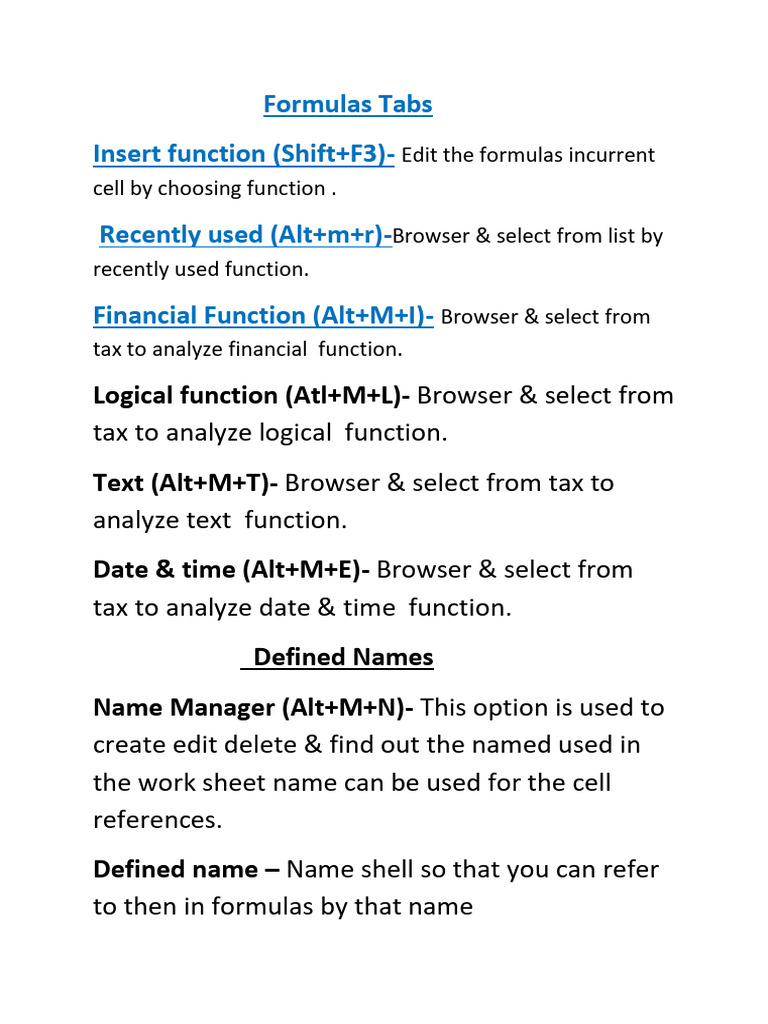 Formulas Tabs

Insert function (Shift+F3)- Edit the formulas incurrent cell by choosing function .

Recently used (Alt+m+r)-Browser & select from list by recently used function.

Financial Function (Alt+M+I)- Browser & select from tax to analyze financial function.

Logical function (Atl+M+L)- Browser & select from tax to analyze logical function.

Text (Alt+M+T)- Browser & select from tax to analyze text function.

Date & time (Alt+M+E)- Browser & select from tax to analyze date & time function.

Defined Names

Name Manager (Alt+M+N)- This option is used to create edit delete & find out the named used in the work sheet name can be used for the cell references.

Defined name – Name shell so that you can refer to then in formulas by that name